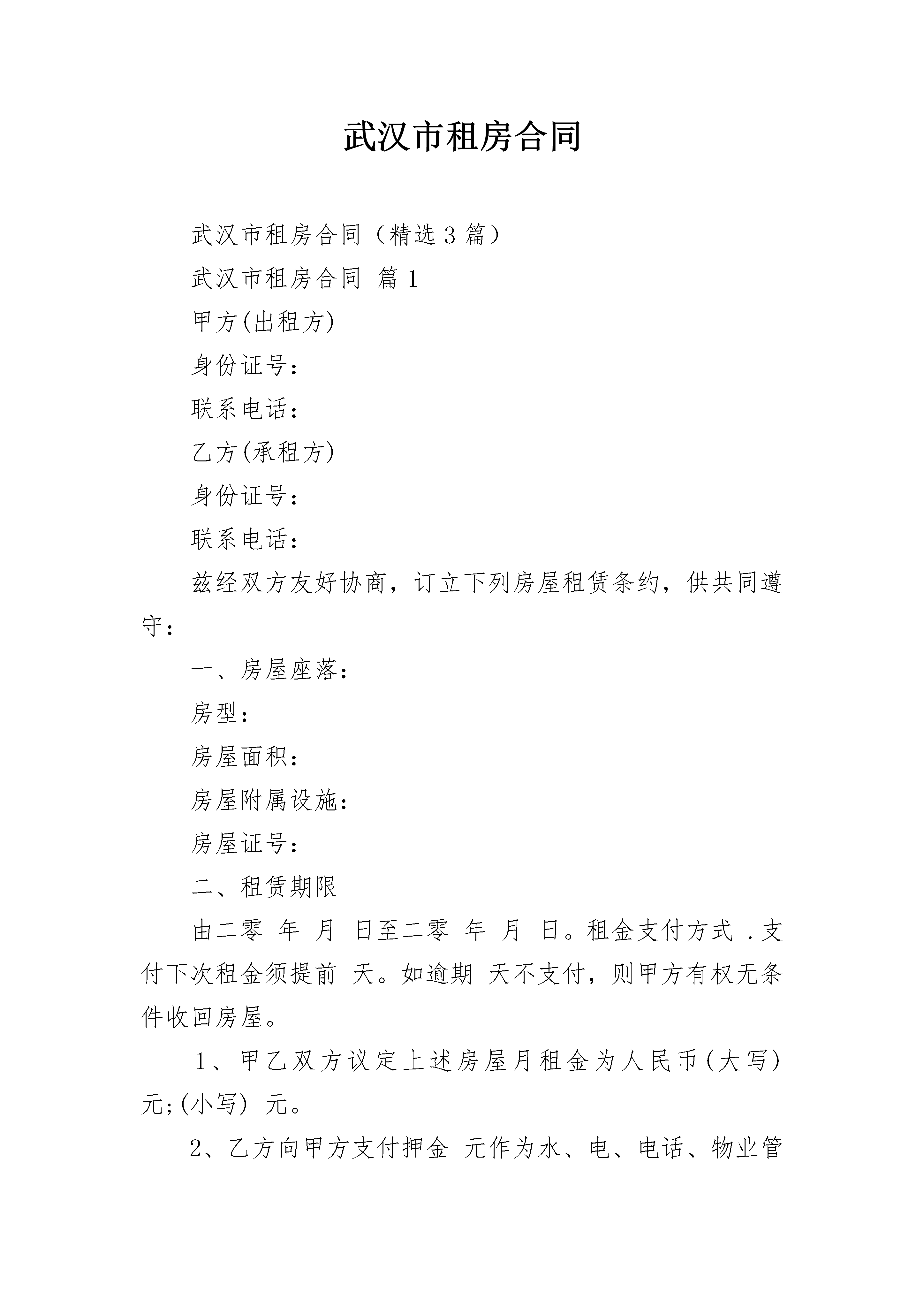 武汉市租房合同

武汉市租房合同（精选3篇）

武汉市租房合同 篇1

甲方(出租方)

身份证号：

联系电话：

乙方(承租方)

身份证号：

联系电话：

兹经双方友好协商，订立下列房屋租赁条约，供共同遵守：

一、房屋座落：

房型：

房屋面积：

房屋附属设施：

房屋证号：

二、租赁期限

由二零 年 月 日至二零 年 月 日。租金支付方式 .支付下次租金须提前 天。如逾期 天不支付，则甲方有权无条件收回房屋。

1、甲乙双方议定上述房屋月租金为人民币(大写) 元;(小写) 元。

2、乙方向甲方支付押金 元作为水、电、电话、物业管